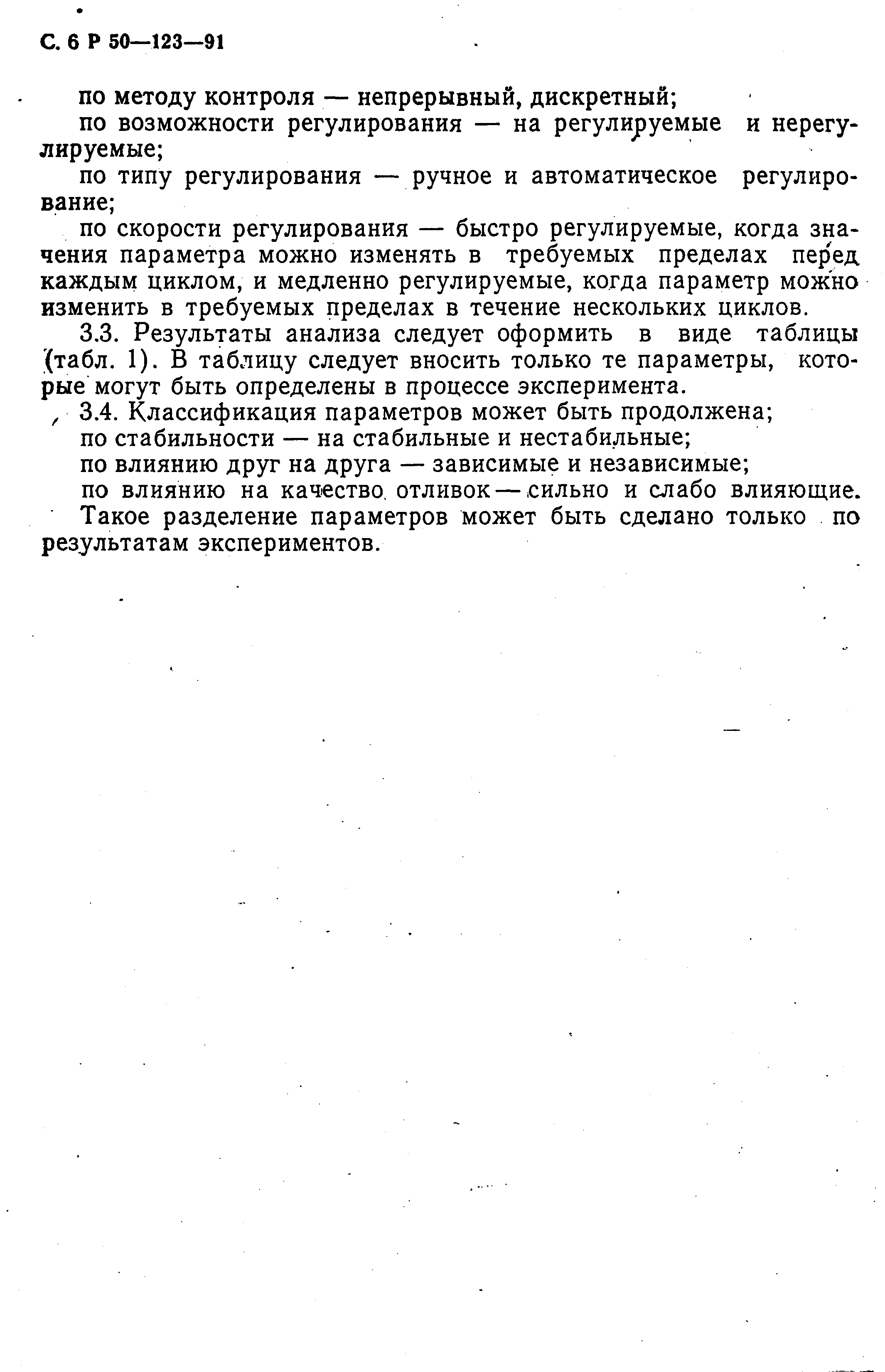 С. 6 Р 50—123—91

по методу контроля — непрерывный, дискретный;

по возможности регулирования — на регулируемые и нерегулируемые;

по типу регулирования — ручное и автоматическое регулирование;

по скорости регулирования — быстро регулируемые, когда значения параметра можно изменять в требуемых пределах перед каждым циклом, и медленно регулируемые, когда параметр можно изменить в требуемых пределах в течение нескольких циклов.

3.3. Результаты анализа следует оформить в виде таблицы (табл. 1). В таблицу следует вносить только те параметры, которые могут быть определены в процессе эксперимента.

3.4. Классификация параметров может быть продолжена;

по стабильности — на стабильные и нестабильные;

по влиянию друг на друга — зависимые и независимые;

по влиянию на качество отливок — сильно и слабо влияющие.

Такое разделение параметров может быть сделано только по результатам экспериментов.